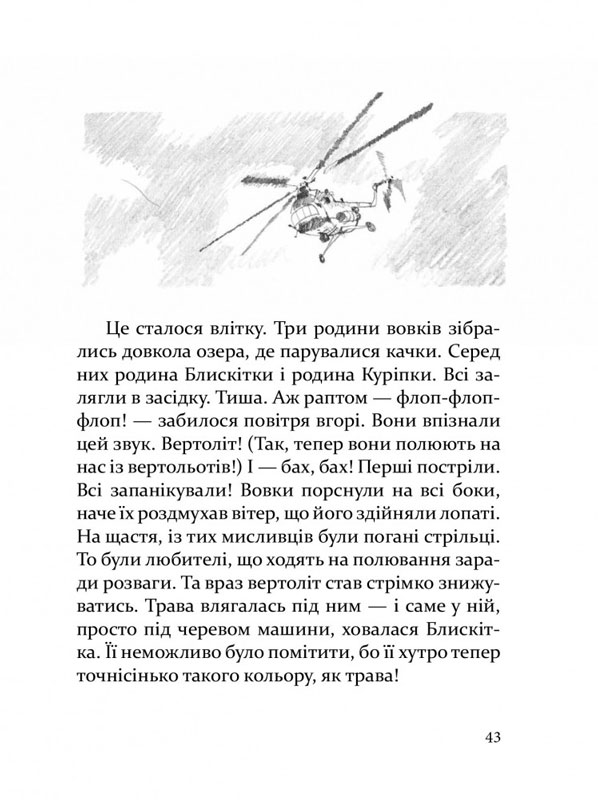 Це сталося влітку. Три родини вовків зібрались довкола озера, де парувалися качки. Серед них родина Блискітки і родина Куріпки. Всі залягли в засідку. Тиша. Аж раптом — флоп-флоп-флоп! — забилося повітря вгорі. Вони впізнали цей звук. Вертоліт! (Так, тепер вони полюють на нас із вертольотів!) І — бах, бах! Перші постріли. Всі запанікували! Вовки порснули на всі боки, наче їх роздмухав вітер, що його здійняли лопаті. На щастя, із тих мисливців були погані стрільці. То були любителі, що ходять на полювання заради розваги. Та враз вертоліт став стрімко знижуватись. Трава влягалась під ним — і саме у ній, просто під черевом машини, ховалася Блискітка. Її неможливо було помітити, бо її хутро тепер точнісінько такого кольору, як трава!

43